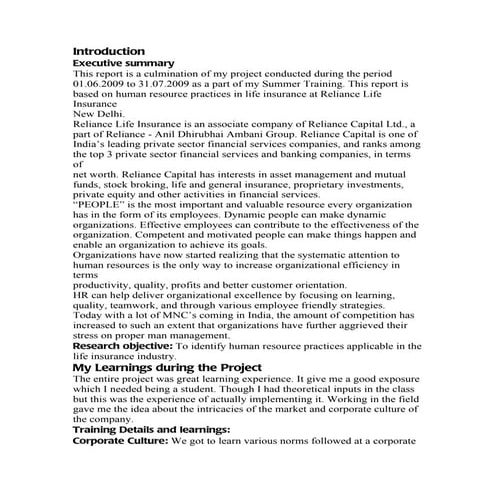 Introduction

Executive summary

This report is a culmination of my project conducted during the period 01.06.2009 to 31.07.2009 as a part of my Summer Training. This report is based on human resource practices in life insurance at Reliance Life Insurance
New Delhi.
Reliance Life Insurance is an associate company of Reliance Capital Ltd., a part of Reliance - Anil Dhirubhai Ambani Group. Reliance Capital is one of India's leading private sector financial services companies, and ranks among the top 3 private sector financial services and banking companies, in terms of
net worth. Reliance Capital has interests in asset management and mutual funds, stock broking, life and general insurance, proprietary investments, private equity and other activities in financial services.
"PEOPLE" is the most important and valuable resource every organization has in the form of its employees. Dynamic people can make dynamic organizations. Effective employees can contribute to the effectiveness of the organization. Competent and motivated people can make things happen and enable an organization to achieve its goals.
Organizations have now started realizing that the systematic attention to human resources is the only way to increase organizational efficiency in terms
productivity, quality, profits and better customer orientation.
HR can help deliver organizational excellence by focusing on learning, quality, teamwork, and through various employee friendly strategies.
Today with a lot of MNC's coming in India, the amount of competition has increased to such an extent that organizations have further aggrieved their stress on proper man management.
Research objective: To identify human resource practices applicable in the life insurance industry.

My Learnings during the Project

The entire project was great learning experience. It give me a good exposure which I needed being a student. Though I had theoretical inputs in the class but this was the experience of actually implementing it. Working in the field gave me the idea about the intricacies of the market and corporate culture of the company.

Training Details and learnings:

Corporate Culture: We got to learn various norms followed at a corporate